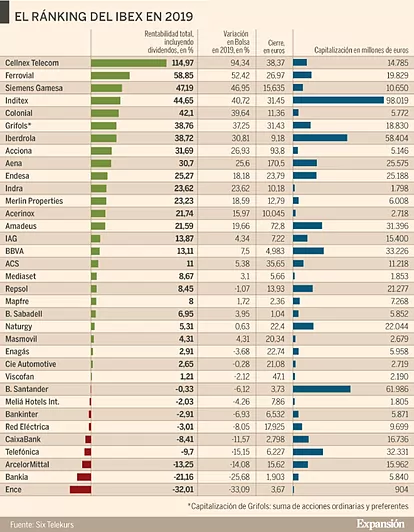 EL RÁNKING DEL IBEX EN 2019

| | Rentabilidad total, incluyendo dividendos, en % | Variación en Bolsa en 2019, en % | Cierre, en euros | Capitalización en millones de euros |
|---|---|---|---|---|
| Cellnex Telecom | 114,97 | 94,34 | 38,37 | 14.785 |
| Ferrovial | 58,85 | 52,42 | 26,97 | 19.829 |
| Siemens Gamesa | 47,19 | 46,95 | 15,635 | 10.650 |
| Inditex | 44,65 | 40,72 | 31,45 | 98.019 |
| Colonial | 42,1 | 39,64 | 11,36 | 5.772 |
| Grifols* | 38,76 | 37,25 | 31,43 | 18.830 |
| Iberdrola | 38,72 | 30,81 | 9,18 | 58.404 |
| Acciona | 31,69 | 26,93 | 93,8 | 5.146 |
| Aena | 30,7 | 25,6 | 170,5 | 25.575 |
| Endesa | 25,27 | 18,18 | 23,79 | 25.188 |
| Indra | 23,62 | 23,62 | 10,18 | 1.798 |
| Merlin Properties | 23,23 | 18,59 | 12,79 | 6.008 |
| Acerinox | 21,74 | 15,97 | 10,045 | 2.718 |
| Amadeus | 21,59 | 19,66 | 72,8 | 31.396 |
| IAG | 13,87 | 4,34 | 7,22 | 15.400 |
| BBVA | 13,11 | 7,5 | 4,983 | 33.226 |
| ACS | 11 | 5,38 | 35,65 | 11.218 |
| Mediaset | 8,67 | 3,1 | 5,66 | 1.853 |
| Repsol | 8,45 | -1,07 | 13,93 | 21.277 |
| Mapfre | 8 | 1,72 | 2,36 | 7.268 |
| B. Sabadell | 6,95 | 3,95 | 1,04 | 5.852 |
| Naturgy | 5,31 | 0,63 | 22,4 | 22.044 |
| Masmovil | 4,31 | 4,31 | 20,34 | 2.679 |
| Enagás | 2,91 | -3,68 | 22,74 | 5.958 |
| Cie Automotive | 2,65 | -0,28 | 21,08 | 2.719 |
| Viscofan | 1,21 | -2,12 | 47,1 | 2.190 |
| B. Santander | -0,33 | -6,12 | 3,73 | 61.986 |
| Meliá Hotels Int. | -2,03 | -4,26 | 7,86 | 1.805 |
| Bankinter | -2,91 | -6,93 | 6,532 | 5.871 |
| Red Eléctrica | -3,01 | -8,05 | 17,925 | 9.699 |
| CaixaBank | -8,41 | -11,57 | 2,798 | 16.736 |
| Telefónica | -9,7 | -15,15 | 6,227 | 32.331 |
| ArcelorMittal | -13,25 | -14,08 | 15,62 | 15.962 |
| Bankia | -21,16 | -25,68 | 1,903 | 5.840 |
| Ence | -32,01 | -33,09 | 3,67 | 904 |

*Capitalización de Grifols: suma de acciones ordinarias y preferentes

Fuente: Six Telekurs

Expansión